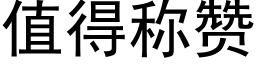 值得称赞